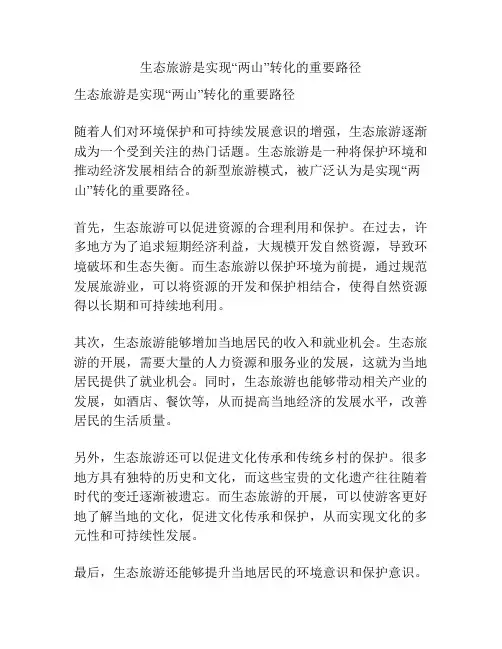 生态旅游是实现“两山”转化的重要路径

生态旅游是实现“两山”转化的重要路径

随着人们对环境保护和可持续发展意识的增强，生态旅游逐渐成为一个受到关注的热门话题。生态旅游是一种将保护环境和推动经济发展相结合的新型旅游模式，被广泛认为是实现“两山”转化的重要路径。

首先，生态旅游可以促进资源的合理利用和保护。在过去，许多地方为了追求短期经济利益，大规模开发自然资源，导致环境破坏和生态失衡。而生态旅游以保护环境为前提，通过规范发展旅游业，可以将资源的开发和保护相结合，使得自然资源得以长期和可持续地利用。

其次，生态旅游能够增加当地居民的收入和就业机会。生态旅游的开展，需要大量的人力资源和服务业的发展，这就为当地居民提供了就业机会。同时，生态旅游也能够带动相关产业的发展，如酒店、餐饮等，从而提高当地经济的发展水平，改善居民的生活质量。

另外，生态旅游还可以促进文化传承和传统乡村的保护。很多地方具有独特的历史和文化，而这些宝贵的文化遗产往往随着时代的变迁逐渐被遗忘。而生态旅游的开展，可以使游客更好地了解当地的文化，促进文化传承和保护，从而实现文化的多元性和可持续性发展。

最后，生态旅游还能够提升当地居民的环境意识和保护意识。